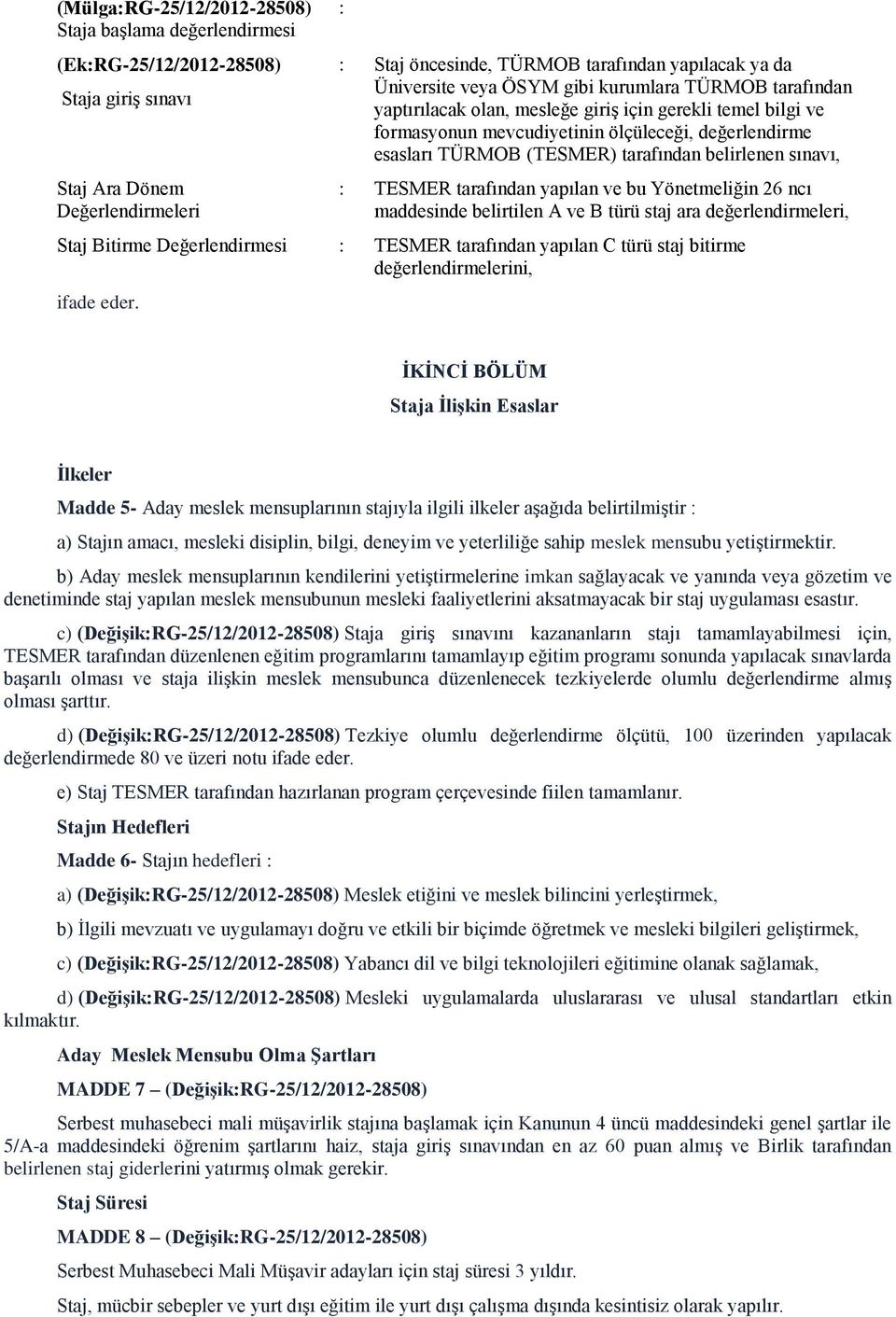 (Mülga:RG-25/12/2012-28508) Staja başlama değerlendirmesi :

(Ek:RG-25/12/2012-28508) Staja giriş sınavı : Staj öncesinde, TÜRMOB tarafından yapılacak ya da Üniversite veya ÖSYM gibi kurumlara TÜRMOB tarafından yaptırılacak olan, mesleğe giriş için gerekli temel bilgi ve formasyonun mevcudiyetinin ölçüleceği, değerlendirme esasları TÜRMOB (TESMER) tarafından belirlenen sınavı,

Staj Ara Dönem Değerlendirmeleri : TESMER tarafından yapılan ve bu Yönetmeliğin 26 ncı maddesinde belirtilen A ve B türü staj ara değerlendirmeleri,

Staj Bitirme Değerlendirmesi : TESMER tarafından yapılan C türü staj bitirme değerlendirmelerini,

ifade eder.

İKİNCİ BÖLÜM

Staja İlişkin Esaslar

İlkeler

Madde 5- Aday meslek mensuplarının stajıyla ilgili ilkeler aşağıda belirtilmiştir :

a) Stajın amacı, mesleki disiplin, bilgi, deneyim ve yeterliliğe sahip meslek mensubu yetiştirmektir.

b) Aday meslek mensuplarının kendilerini yetiştirmelerine imkan sağlayacak ve yanında veya gözetim ve denetiminde staj yapılan meslek mensubunun mesleki faaliyetlerini aksatmayacak bir staj uygulaması esastır.

c) (Değişik:RG-25/12/2012-28508) Staja giriş sınavını kazananların stajı tamamlayabilmesi için, TESMER tarafından düzenlenen eğitim programlarını tamamlayıp eğitim programı sonunda yapılacak sınavlarda başarılı olması ve staja ilişkin meslek mensubunca düzenlenecek tezkiyelerde olumlu değerlendirme almış olması şarttır.

d) (Değişik:RG-25/12/2012-28508) Tezkiye olumlu değerlendirme ölçütü, 100 üzerinden yapılacak değerlendirmede 80 ve üzeri notu ifade eder.

e) Staj TESMER tarafından hazırlanan program çerçevesinde fiilen tamamlanır.

Stajın Hedefleri

Madde 6- Stajın hedefleri :

a) (Değişik:RG-25/12/2012-28508) Meslek etiğini ve meslek bilincini yerleştirmek,

b) İlgili mevzuatı ve uygulamayı doğru ve etkili bir biçimde öğretmek ve mesleki bilgileri geliştirmek,

c) (Değişik:RG-25/12/2012-28508) Yabancı dil ve bilgi teknolojileri eğitimine olanak sağlamak,

d) (Değişik:RG-25/12/2012-28508) Mesleki uygulamalarda uluslararası ve ulusal standartları etkin kılmaktır.

Aday Meslek Mensubu Olma Şartları

MADDE 7 – (Değişik:RG-25/12/2012-28508)

Serbest muhasebeci mali müşavirlik stajına başlamak için Kanunun 4 üncü maddesindeki genel şartlar ile 5/A-a maddesindeki öğrenim şartlarını haiz, staja giriş sınavından en az 60 puan almış ve Birlik tarafından belirlenen staj giderlerini yatırmış olmak gerekir.

Staj Süresi

MADDE 8 – (Değişik:RG-25/12/2012-28508)

Serbest Muhasebeci Mali Müşavir adayları için staj süresi 3 yıldır.

Staj, mücbir sebepler ve yurt dışı eğitim ile yurt dışı çalışma dışında kesintisiz olarak yapılır.